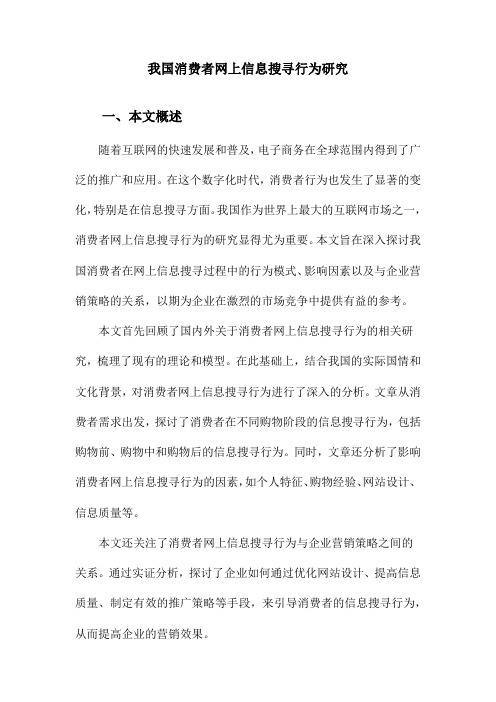 我国消费者网上信息搜寻行为研究

一、本文概述

随着互联网的快速发展和普及，电子商务在全球范围内得到了广泛的推广和应用。在这个数字化时代，消费者行为也发生了显著的变化，特别是在信息搜寻方面。我国作为世界上最大的互联网市场之一，消费者网上信息搜寻行为的研究显得尤为重要。本文旨在深入探讨我国消费者在网上信息搜寻过程中的行为模式、影响因素以及与企业营销策略的关系，以期为企业在激烈的市场竞争中提供有益的参考。

本文首先回顾了国内外关于消费者网上信息搜寻行为的相关研究，梳理了现有的理论和模型。在此基础上，结合我国的实际国情和文化背景，对消费者网上信息搜寻行为进行了深入的分析。文章从消费者需求出发，探讨了消费者在不同购物阶段的信息搜寻行为，包括购物前、购物中和购物后的信息搜寻行为。同时，文章还分析了影响消费者网上信息搜寻行为的因素，如个人特征、购物经验、网站设计、信息质量等。

本文还关注了消费者网上信息搜寻行为与企业营销策略之间的关系。通过实证分析，探讨了企业如何通过优化网站设计、提高信息质量、制定有效的推广策略等手段，来引导消费者的信息搜寻行为，从而提高企业的营销效果。